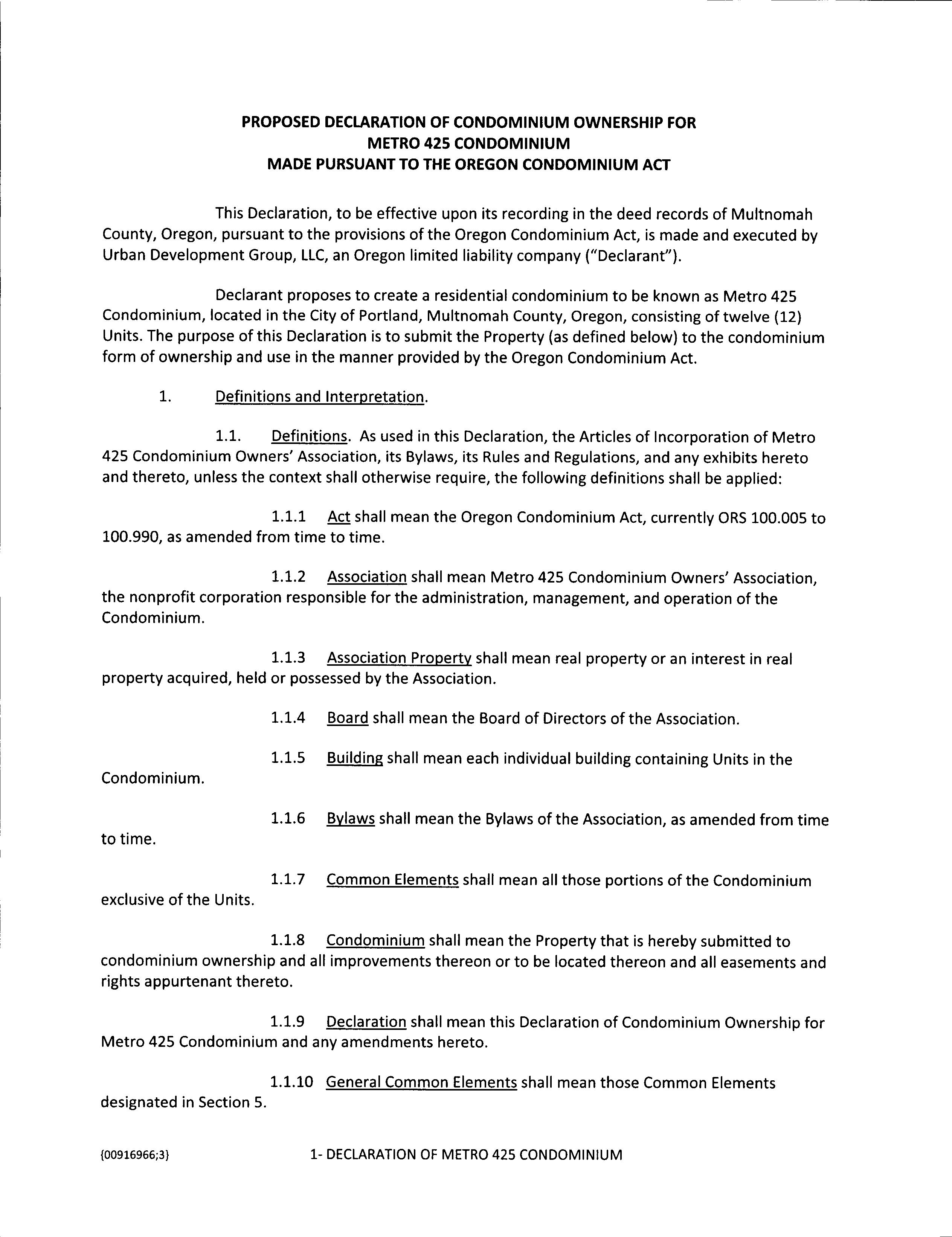 PROPOSED DECLARATION OF CONDOMINIUM OWNERSHIP FOR METRO 425 CONDOMINIUM MADE PURSUANT TO THE OREGON CONDOMINIUM ACT

This Declaration, to be effective upon its recording in the deed records of Multnomah County, Oregon, pursuant to the provisions of the Oregon Condominium Act, is made and executed by Urban Development Group, LLC, an Oregon limited liability company ("Declarant").

Declarant proposes to create a residential condominium to be known as Metro 425 Condominium, located in the City of Portland, Multnomah County, Oregon, consisting of twelve (12) Units. The purpose of this Declaration is to submit the Property (as defined below) to the condominium form of ownership and use in the manner provided by the Oregon Condominium Act.

1. Definitions and Interpretation.

1.1. Definitions. As used in this Declaration, the Articles of Incorporation of Metro 425 Condominium Owners' Association, its Bylaws, its Rules and Regulations, and any exhibits hereto and thereto, unless the context shall otherwise require, the following definitions shall be applied:

1.1.1 Act shall mean the Oregon Condominium Act, currently ORS 100.005 to 100.990, as amended from time to time.

1.1.2 Association shall mean Metro 425 Condominium Owners' Association, the nonprofit corporation responsible for the administration, management, and operation of the Condominium.

1.1.3 Association Property shall mean real property or an interest in real property acquired, held or possessed by the Association.

1.1.4 Board shall mean the Board of Directors of the Association.

1.1.5 Building shall mean each individual building containing Units in the Condominium.

1.1.6 Bylaws shall mean the Bylaws of the Association, as amended from time to time.

1.1.7 Common Elements shall mean all those portions of the Condominium exclusive of the Units.

1.1.8 Condominium shall mean the Property that is hereby submitted to condominium ownership and all improvements thereon or to be located thereon and all easements and rights appurtenant thereto.

1.1.9 Declaration shall mean this Declaration of Condominium Ownership for Metro 425 Condominium and any amendments hereto.

1.1.10 General Common Elements shall mean those Common Elements designated in Section 5.

{00916966;3}

1- DECLARATION OF METRO 425 CONDOMINIUM